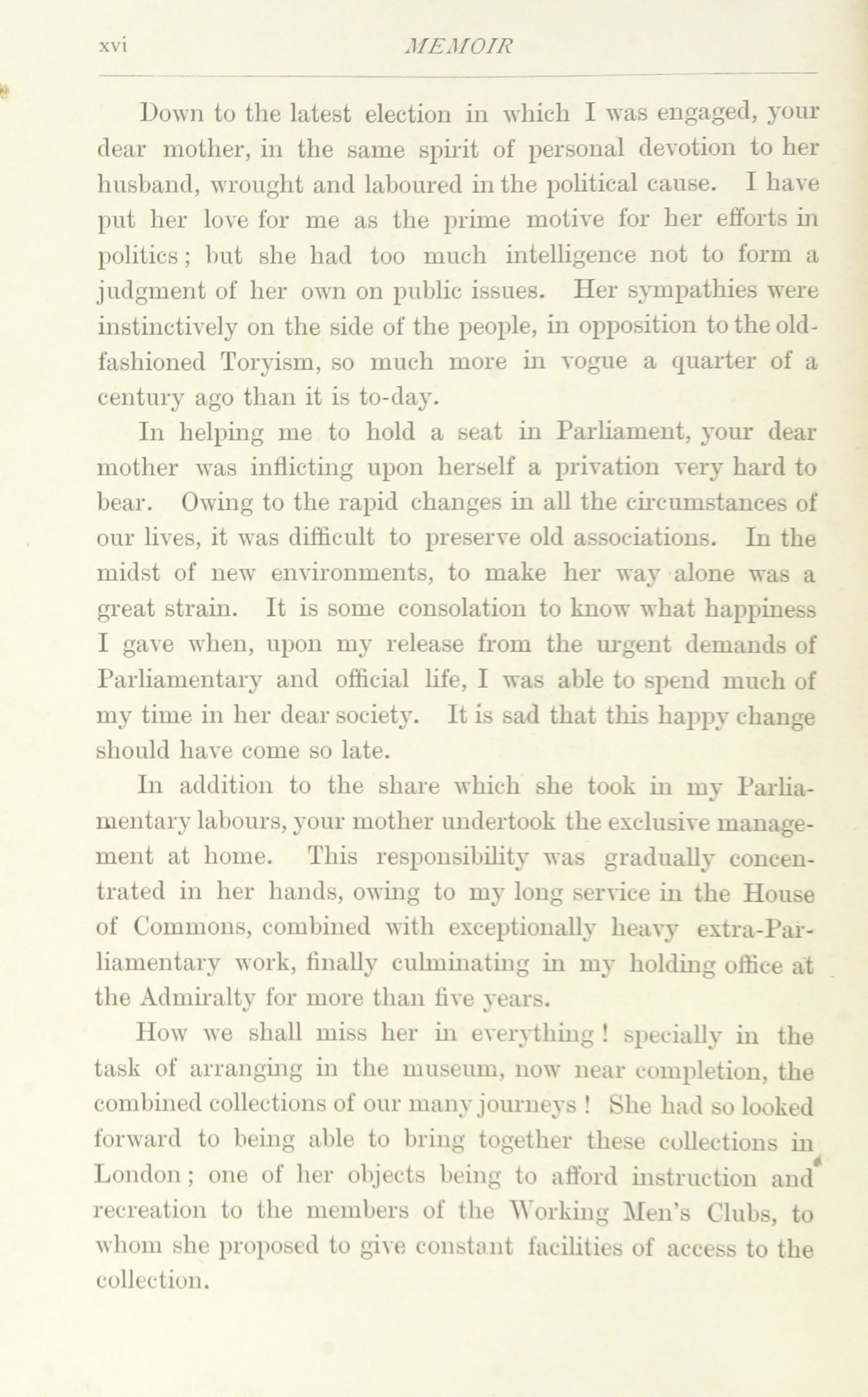 xvi MEMOIR

Down to the latest election in which I was engaged, your dear mother, in the same spirit of personal devotion to her husband, wrought and laboured in the political cause. I have put her love for me as the prime motive for her efforts in politics; but she had too much intelligence not to form a judgment of her own on public issues. Her sympathies were instinctively on the side of the people, in opposition to the old-fashioned Toryism, so much more in vogue a quarter of a century ago than it is to-day.

In helping me to hold a seat in Parliament, your dear mother was inflicting upon herself a privation very hard to bear. Owing to the rapid changes in all the circumstances of our lives, it was difficult to preserve old associations. In the midst of new environments, to make her way alone was a great strain. It is some consolation to know what happiness I gave when, upon my release from the urgent demands of Parliamentary and official life, I was able to spend much of my time in her dear society. It is sad that this happy change should have come so late.

In addition to the share which she took in my Parliamentary labours, your mother undertook the exclusive management at home. This responsibility was gradually concentrated in her hands, owing to my long service in the House of Commons, combined with exceptionally heavy extra-Parliamentary work, finally culminating in my holding office at the Admiralty for more than five years.

How we shall miss her in everything! specially in the task of arranging in the museum, now near completion, the combined collections of our many journeys! She had so looked forward to being able to bring together these collections in London; one of her objects being to afford instruction and recreation to the members of the Working Men's Clubs, to whom she proposed to give constant facilities of access to the collection.